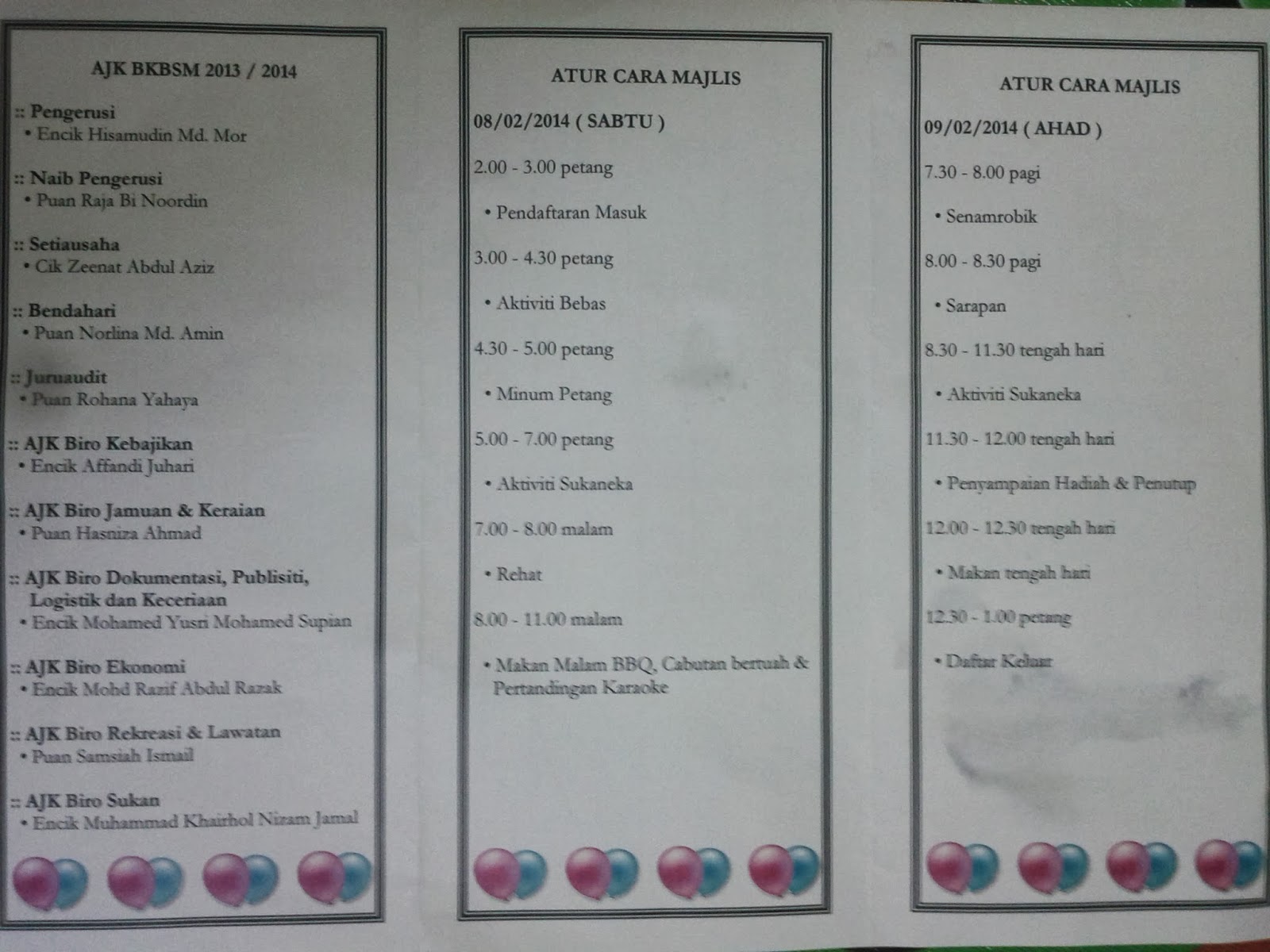 AJK BKBSM 2013 / 2014

:: Pengerusi
• Encik Hisamudin Md. Mor

:: Naib Pengerusi
• Puan Raja Bi Noordin

:: Setiausaha
• Cik Zeenat Abdul Aziz

:: Bendahari
• Puan Norlina Md. Amin

:: Juruaudit
• Puan Rohana Yahaya

:: AJK Biro Kebajikan
• Encik Affandi Juhari

:: AJK Biro Jamuan & Keraian
• Puan Hasniza Ahmad

:: AJK Biro Dokumentasi, Publisiti, Logistik dan Keceriaan
• Encik Mohamed Yusri Mohamed Supian

:: AJK Biro Ekonomi
• Encik Mohd Razif Abdul Razak

:: AJK Biro Rekreasi & Lawatan
• Puan Samsiah Ismail

:: AJK Biro Sukan
• Encik Muhammad Khairhol Nizam Jamal

ATUR CARA MAJLIS

08/02/2014 ( SABTU )

2.00 - 3.00 petang

• Pendaftaran Masuk

3.00 - 4.30 petang

• Aktiviti Bebas

4.30 - 5.00 petang

• Minum Petang

5.00 - 7.00 petang

• Aktiviti Sukaneka

7.00 - 8.00 malam

• Rehat

8.00 - 11.00 malam

• Makan Malam BBQ, Cabutan bertuah & Pertandingan Karaoke

ATUR CARA MAJLIS

09/02/2014 ( AHAD )

7.30 - 8.00 pagi

• Senamrobik

8.00 - 8.30 pagi

• Sarapan

8.30 - 11.30 tengah hari

• Aktiviti Sukaneka

11.30 - 12.00 tengah hari

• Penyampaian Hadiah & Penutup

12.00 - 12.30 tengah hari

• Makan tengah hari

12.30 - 1.00 petang

• Daftar Keluar